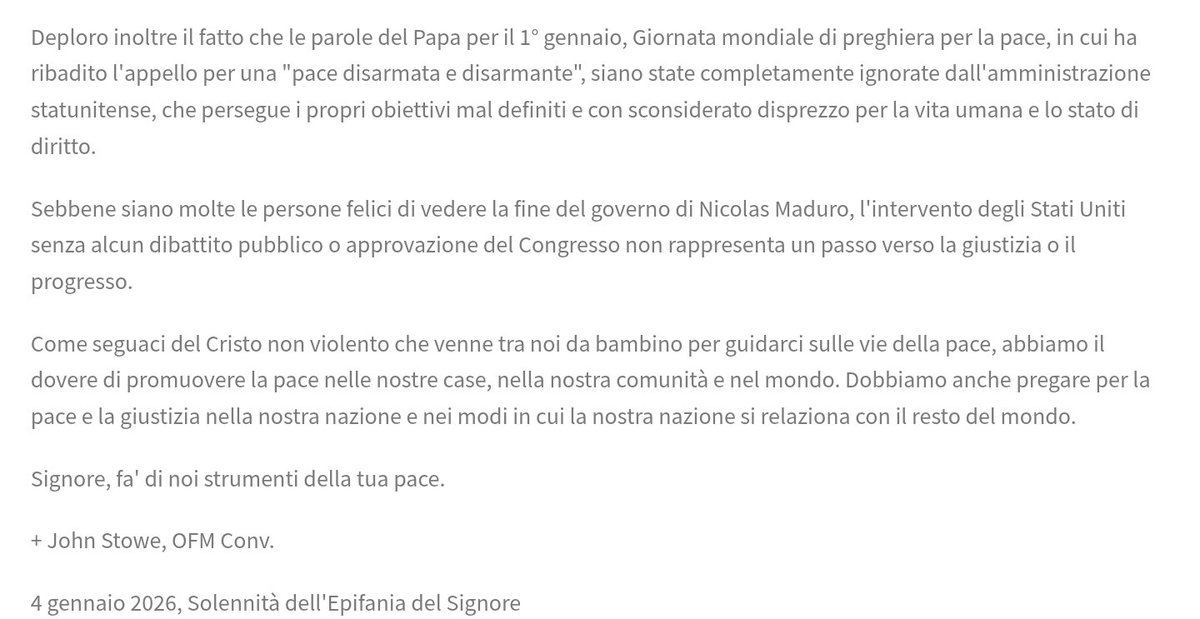 Deploro inoltre il fatto che le parole del Papa per il 1° gennaio, Giornata mondiale di preghiera per la pace, in cui ha ribadito l'appello per una "pace disarmata e disarmante", siano state completamente ignorate dall'amministrazione statunitense, che persegue i propri obiettivi mal definiti e con sconsiderato disprezzo per la vita umana e lo stato di diritto.

Sebbene siano molte le persone felici di vedere la fine del governo di Nicolas Maduro, l'intervento degli Stati Uniti senza alcun dibattito pubblico o approvazione del Congresso non rappresenta un passo verso la giustizia o il progresso.

Come seguaci del Cristo non violento che venne tra noi da bambino per guidarci sulle vie della pace, abbiamo il dovere di promuovere la pace nelle nostre case, nella nostra comunità e nel mondo. Dobbiamo anche pregare per la pace e la giustizia nella nostra nazione e nei modi in cui la nostra nazione si relaziona con il resto del mondo.

Signore, fa' di noi strumenti della tua pace.

+ John Stowe, OFM Conv.

4 gennaio 2026, Solennità dell'Epifania del Signore